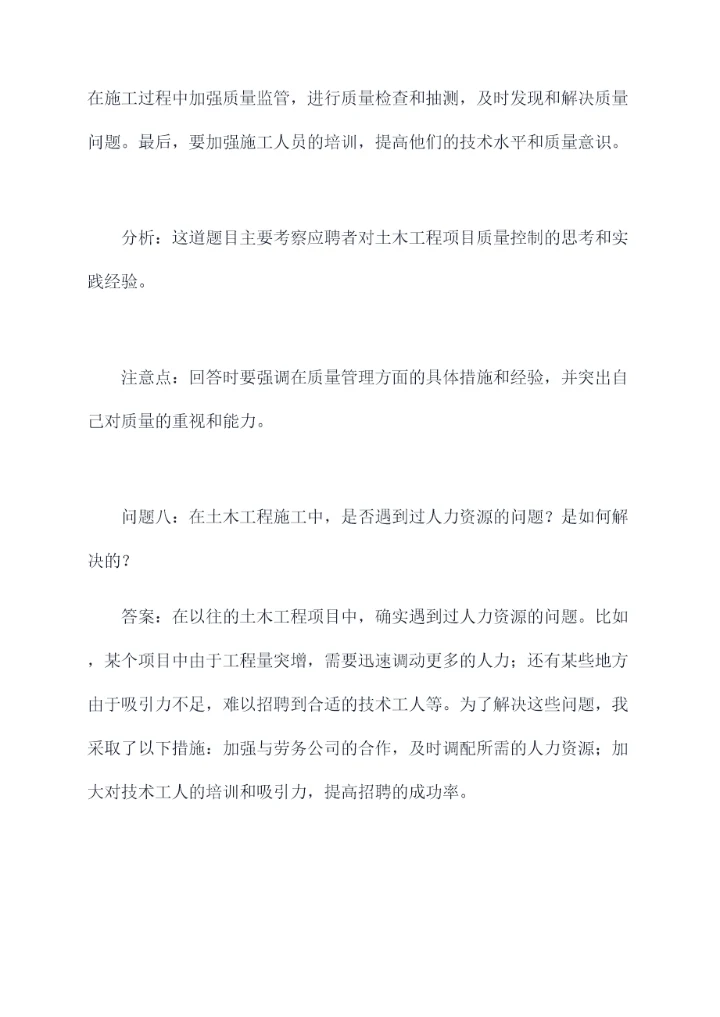 在施工过程中加强质量监管，进行质量检查和抽测，及时发现和解决质量问题。最后，要加强施工人员的培训，提高他们的技术水平和质量意识。

分析：这道题目主要考察应聘者对土木工程项目质量控制的思考和实践经验。

注意点：回答时要强调在质量管理方面的具体措施和经验，并突出自己对质量的重视和能力。

问题八：在土木工程施工中，是否遇到过人力资源的问题？是如何解决的？

答案：在以往的土木工程项目中，确实遇到过人力资源的问题。比如，某个项目中由于工程量突增，需要迅速调动更多的人力；还有某些地方由于吸引力不足，难以招聘到合适的技术工人等。为了解决这些问题，我采取了以下措施：加强与劳务公司的合作，及时调配所需的人力资源；加大对技术工人的培训和吸引力，提高招聘的成功率。